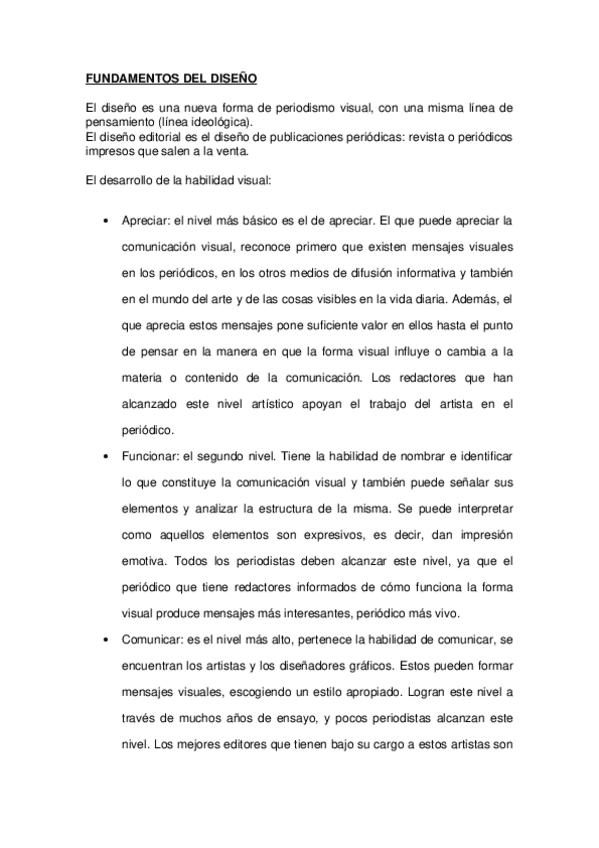 FUNDAMENTOS DEL DISEÑO

El diseño es una nueva forma de periodismo visual, con una misma línea de pensamiento (línea ideológica).
El diseño editorial es el diseño de publicaciones periódicas: revista o periódicos impresos que salen a la venta.

El desarrollo de la habilidad visual:

• Apreciar: el nivel más básico es el de apreciar. El que puede apreciar la comunicación visual, reconoce primero que existen mensajes visuales en los periódicos, en los otros medios de difusión informativa y también en el mundo del arte y de las cosas visibles en la vida diaria. Además, el que aprecia estos mensajes pone suficiente valor en ellos hasta el punto de pensar en la manera en que la forma visual influye o cambia a la materia o contenido de la comunicación. Los redactores que han alcanzado este nivel artístico apoyan el trabajo del artista en el periódico.

• Funcionar: el segundo nivel. Tiene la habilidad de nombrar e identificar lo que constituye la comunicación visual y también puede señalar sus elementos y analizar la estructura de la misma. Se puede interpretar como aquellos elementos son expresivos, es decir, dan impresión emotiva. Todos los periodistas deben alcanzar este nivel, ya que el periódico que tiene redactores informados de cómo funciona la forma visual produce mensajes más interesantes, periódico más vivo.

• Comunicar: es el nivel más alto, pertenece la habilidad de comunicar, se encuentran los artistas y los diseñadores gráficos. Estos pueden formar mensajes visuales, escogiendo un estilo apropiado. Logran este nivel a través de muchos años de ensayo, y pocos periodistas alcanzan este nivel. Los mejores editores que tienen bajo su cargo a estos artistas son